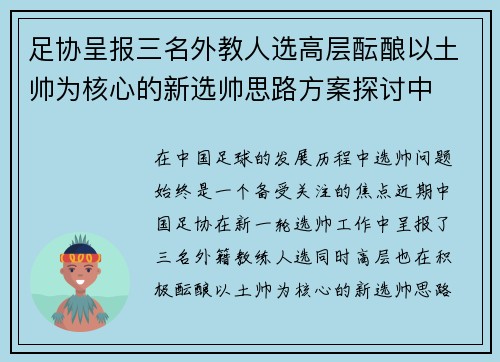 足协呈报三名外教人选高层酝酿以土帅为核心的新选帅思路方案探讨中

在中国足球的发展历程中选帅问题始终是一个备受关注的焦点近期中国足协在新一轮选帅工作中呈报了三名外籍教练人选同时高层也在积极酝酿以土帅为核心的新选帅思路